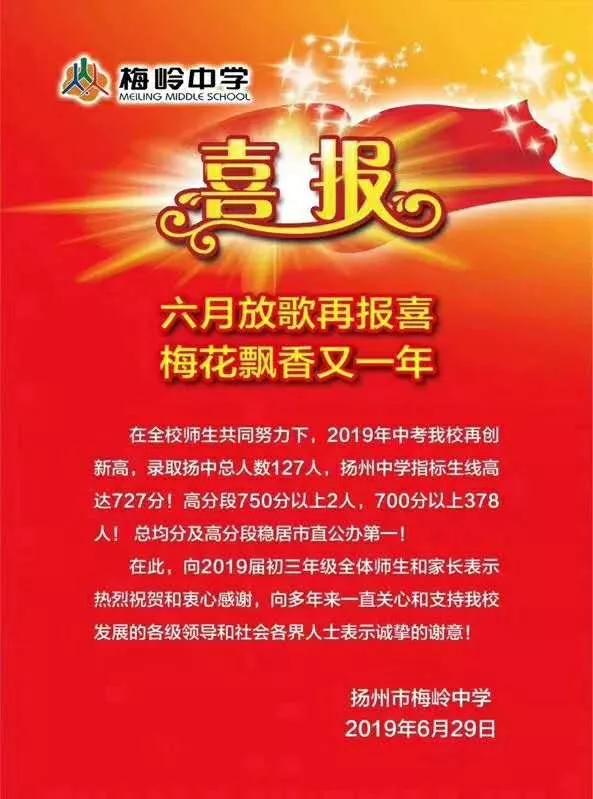 梅岭中学
MEILING MIDDLE SCHOOL

喜报

六月放歌再报喜
梅花飘香又一年

在全校师生共同努力下，2019年中考我校再创新高，录取扬中总人数127人，扬州中学指标生线高达727分！高分段750分以上2人，700分以上378人！ 总均分及高分段稳居市直公办第一！

在此，向2019届初三年级全体师生和家长表示热烈祝贺和衷心感谢，向多年来一直关心和支持我校发展的各级领导和社会各界人士表示诚挚的谢意！

扬州市梅岭中学
2019年6月29日